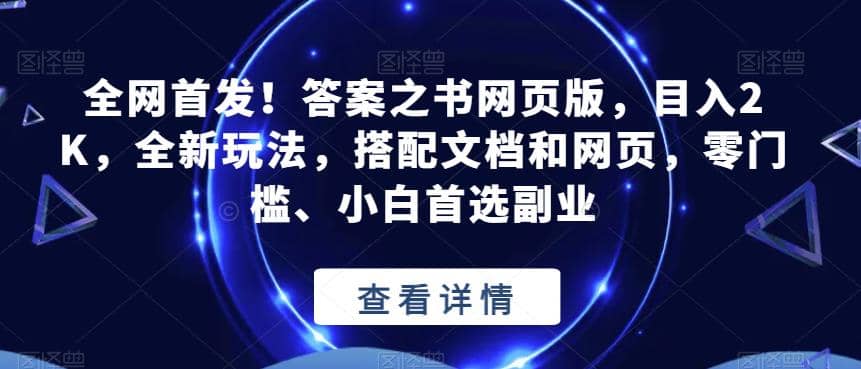 图怪兽 图怪兽 图怪兽

全网首发！答案之书网页版，目入2K，全新玩法，搭配文档和网页，零门槛、小白首选副业

查看详情